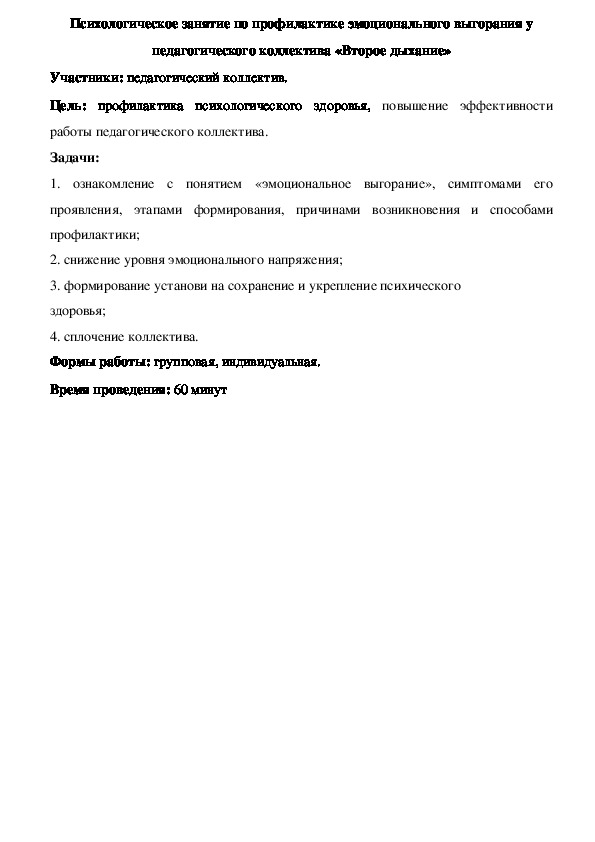 Психологическое занятие по профилактике эмоционального выгорания у педагогического коллектива «Второе дыхание»

Участники: педагогический коллектив.

Цель: профилактика психологического здоровья, повышение эффективности работы педагогического коллектива.

Задачи:

1. ознакомление с понятием «эмоциональное выгорание», симптомами его проявления, этапами формирования, причинами возникновения и способами профилактики;

2. снижение уровня эмоционального напряжения;

3. формирование установи на сохранение и укрепление психического здоровья;

4. сплочение коллектива.

Формы работы: групповая, индивидуальная.

Время проведения: 60 минут